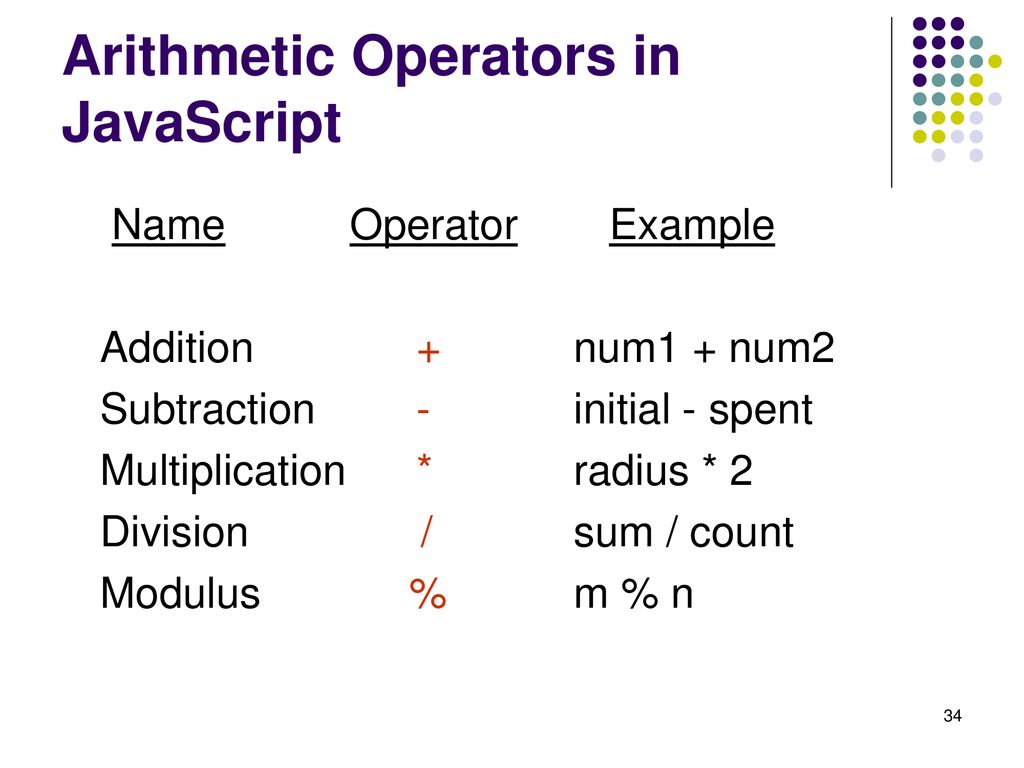 Arithmetic Operators in JavaScript

| Name | Operator | Example |
|---|---|---|
| Addition | + | num1 + num2 |
| Subtraction | - | initial - spent |
| Multiplication | * | radius * 2 |
| Division | / | sum / count |
| Modulus | % | m % n |

34